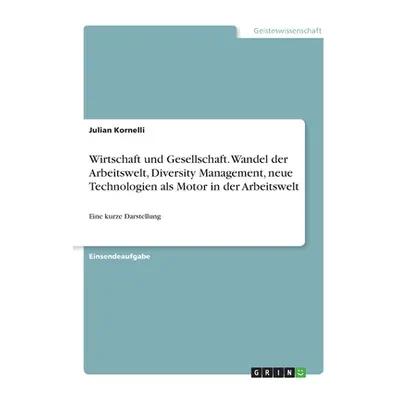 Geisteswissenschaft

Julian Kornelli

Wirtschaft und Gesellschaft. Wandel der Arbeitswelt, Diversity Management, neue Technologien als Motor in der Arbeitswelt

Eine kurze Darstellung

Einsendeaufgabe

GRIN